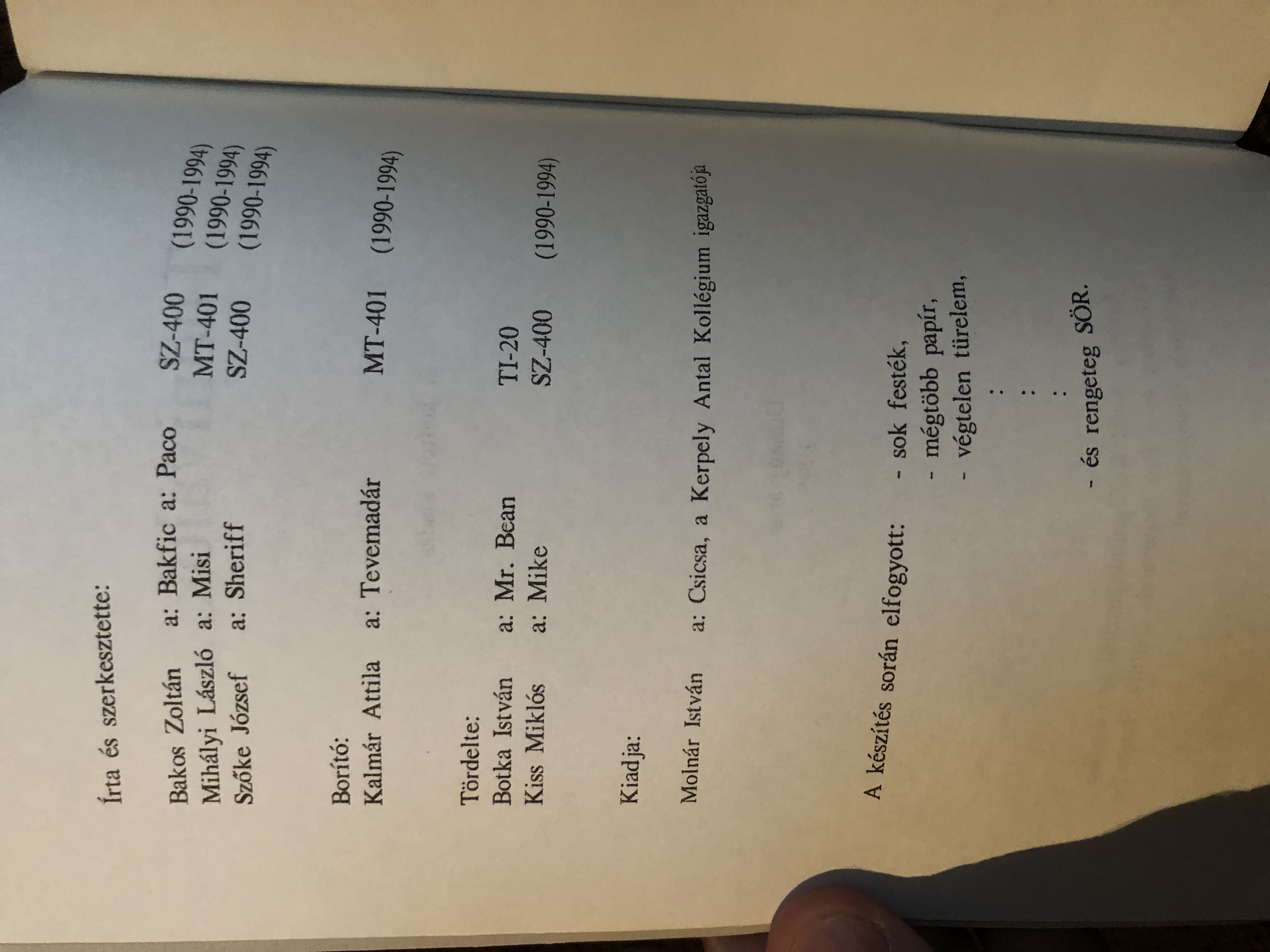 Írta és szerkesztette:

Bakos Zoltán a: Bakfic a: Paco SZ-400 (1990-1994)
Mihályi László a: Misi MT-401 (1990-1994)
Szőke József a: Sheriff SZ-400 (1990-1994)

Borító:
Kalmár Attila a: Tevemadár MT-401 (1990-1994)

Tördelte:
Botka István a: Mr. Bean TI-20
Kiss Miklós a: Mike SZ-400 (1990-1994)

Kiadja:

Molnár István a: Csicsa, a Kerpely Antal Kollégium igazgatója

A készítés során elfogyott:
- sok festék,
- mégtöbb papír,
- végtelen türelem,
:
:
:
- és rengeteg SÖR.